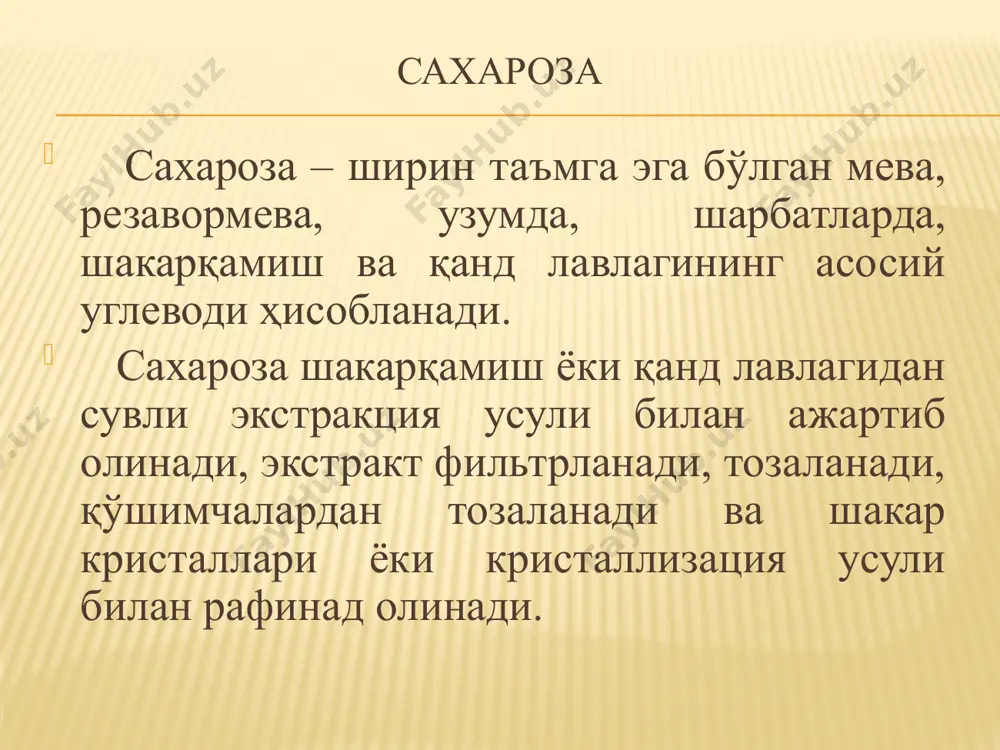 САХАРОЗА

Сахароза – ширин таъмга эга бўлган мева, резавормева, узумда, шарбатларда, шакарқамиш ва қанд лавлагининг асосий углеводи ҳисобланади.

Сахароза шакарқамиш ёки қанд лавлагидан сувли экстракция усули билан ажартиб олинади, экстракт фильтрланади, тозаланади, қўшимчалардан тозаланади ва шакар кристаллари ёки кристаллизация усули билан рафинад олинади.

FaylHub.uz